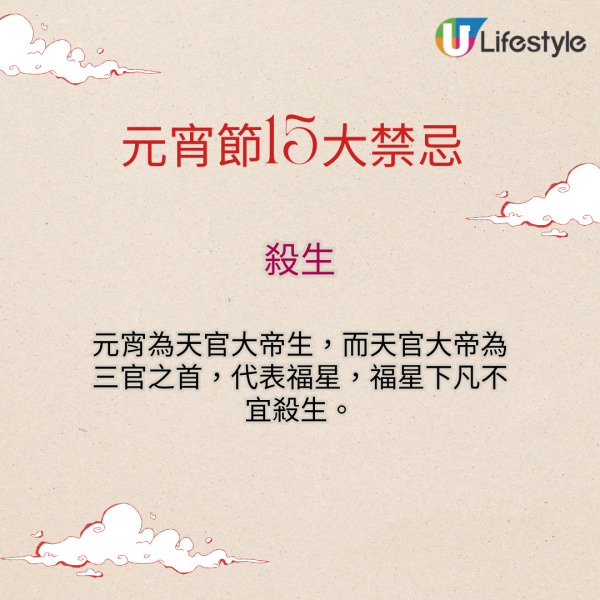 U Lifestyle

元宵節15大禁忌

殺生

元宵為天官大帝生，而天官大帝為三官之首，代表福星，福星下凡不宜殺生。